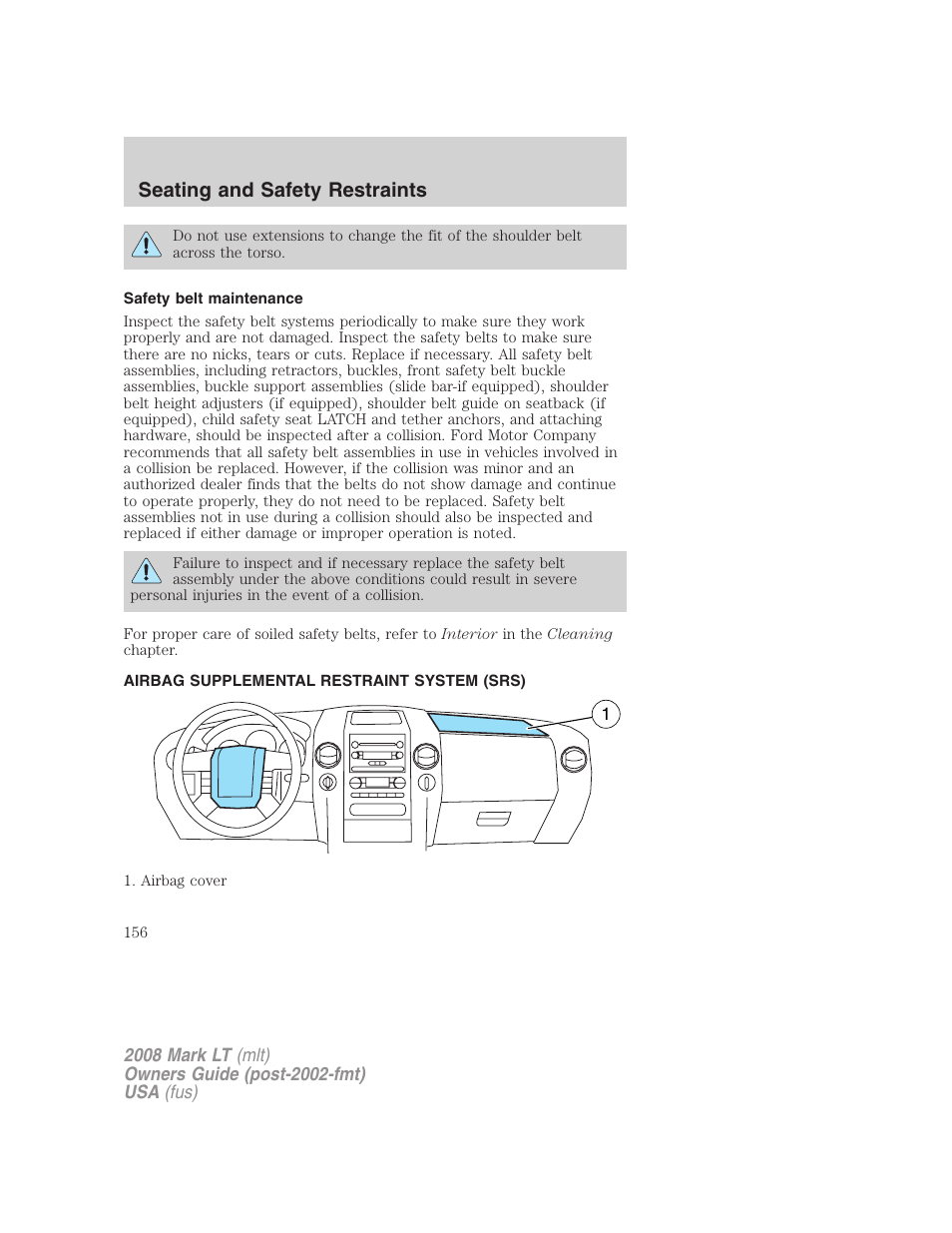 Seating and Safety Restraints

Do not use extensions to change the fit of the shoulder belt across the torso.

Safety belt maintenance

Inspect the safety belt systems periodically to make sure they work properly and are not damaged. Inspect the safety belts to make sure there are no nicks, tears or cuts. Replace if necessary. All safety belt assemblies, including retractors, buckles, front safety belt buckle assemblies, buckle support assemblies (slide bar-if equipped), shoulder belt height adjusters (if equipped), shoulder belt guide on seatback (if equipped), child safety seat LATCH and tether anchors, and attaching hardware, should be inspected after a collision. Ford Motor Company recommends that all safety belt assemblies in use in vehicles involved in a collision be replaced. However, if the collision was minor and an authorized dealer finds that the belts do not show damage and continue to operate properly, they do not need to be replaced. Safety belt assemblies not in use during a collision should also be inspected and replaced if either damage or improper operation is noted.

Failure to inspect and if necessary replace the safety belt assembly under the above conditions could result in severe personal injuries in the event of a collision.

For proper care of soiled safety belts, refer to Interior in the Cleaning chapter.

AIRBAG SUPPLEMENTAL RESTRAINT SYSTEM (SRS)

1

1. Airbag cover

156

2008 Mark LT (mlt)
Owners Guide (post-2002-fmt)
USA (fus)